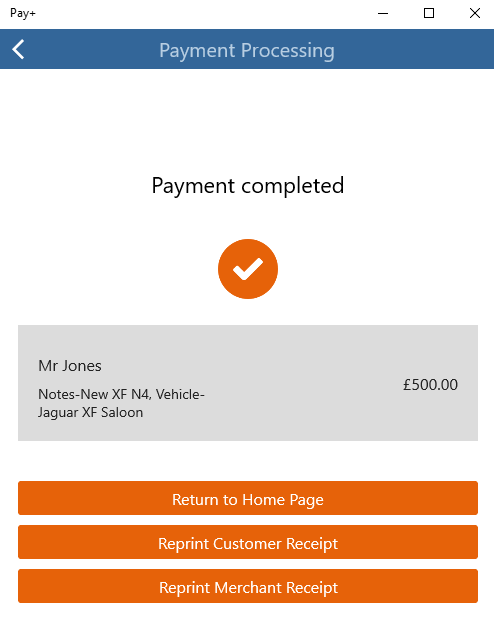 Pay+

Payment Processing

Payment completed

Mr Jones

Notes-New XF N4, Vehicle-Jaguar XF Saloon

£500.00

Return to Home Page

Reprint Customer Receipt

Reprint Merchant Receipt